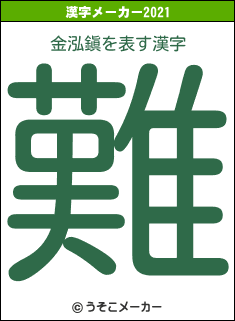 漢字メーカー2021

金泓鎭を表す漢字

難

© うそこメーカー